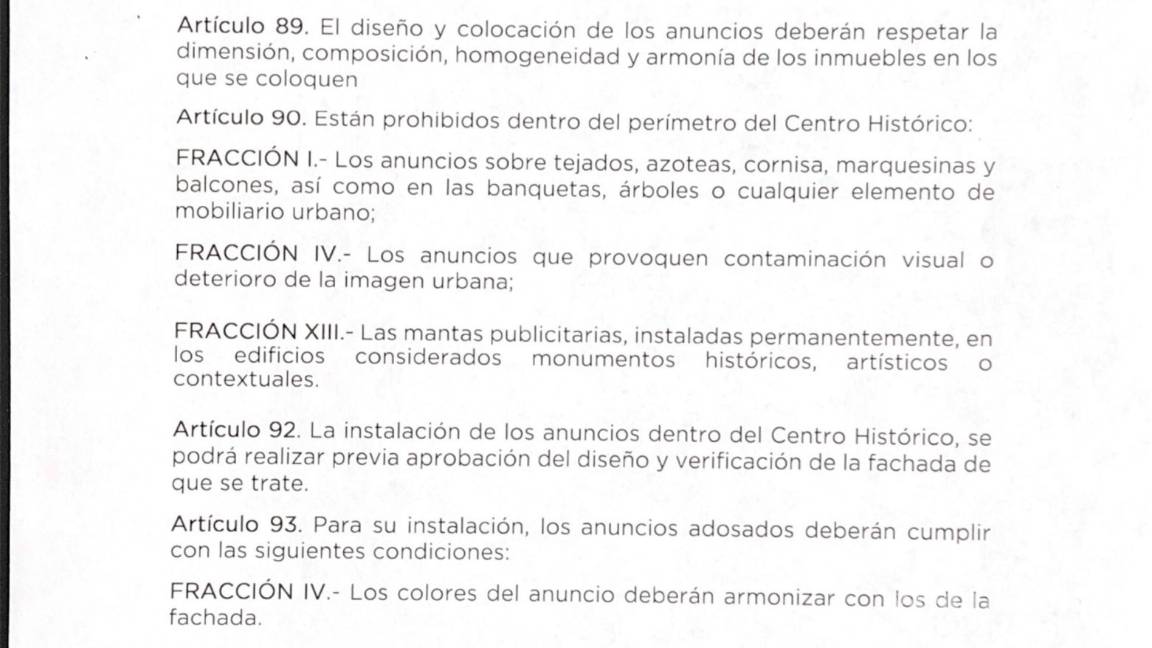 Artículo 89. El diseño y colocación de los anuncios deberán respetar la dimensión, composición, homogeneidad y armonía de los inmuebles en los que se coloquen

Artículo 90. Están prohibidos dentro del perímetro del Centro Histórico:

FRACCIÓN I.- Los anuncios sobre tejados, azoteas, cornisa, marquesinas y balcones, así como en las banquetas, árboles o cualquier elemento de mobiliario urbano;

FRACCIÓN IV.- Los anuncios que provoquen contaminación visual o deterioro de la imagen urbana;

FRACCIÓN XIII.- Las mantas publicitarias, instaladas permanentemente, en los edificios considerados monumentos históricos, artísticos o contextuales.

Artículo 92. La instalación de los anuncios dentro del Centro Histórico, se podrá realizar previa aprobación del diseño y verificación de la fachada de que se trate.

Artículo 93. Para su instalación, los anuncios adosados deberán cumplir con las siguientes condiciones:

FRACCIÓN IV.- Los colores del anuncio deberán armonizar con los de la fachada.